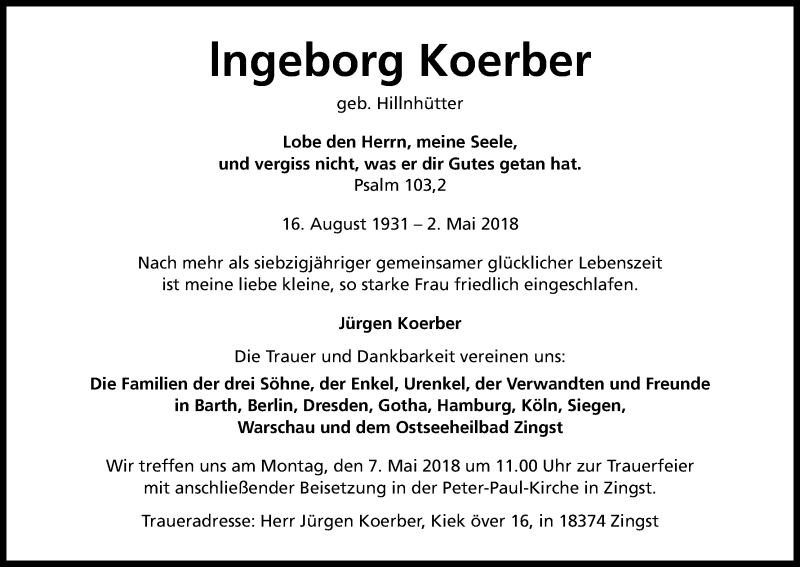 Ingeborg Koerber

geb. Hillnhütter

Lobe den Herrn, meine Seele, und vergiss nicht, was er dir Gutes getan hat.
Psalm 103,2

16. August 1931 – 2. Mai 2018

Nach mehr als siebzigjähriger gemeinsamer glücklicher Lebenszeit ist meine liebe kleine, so starke Frau friedlich eingeschlafen.

Jürgen Koerber

Die Trauer und Dankbarkeit vereinen uns:

Die Familien der drei Söhne, der Enkel, Urenkel, der Verwandten und Freunde in Barth, Berlin, Dresden, Gotha, Hamburg, Köln, Siegen, Warschau und dem Ostseeheilbad Zingst

Wir treffen uns am Montag, den 7. Mai 2018 um 11.00 Uhr zur Trauerfeier mit anschließender Beisetzung in der Peter-Paul-Kirche in Zingst.

Traueradresse: Herr Jürgen Koerber, Kiek över 16, in 18374 Zingst